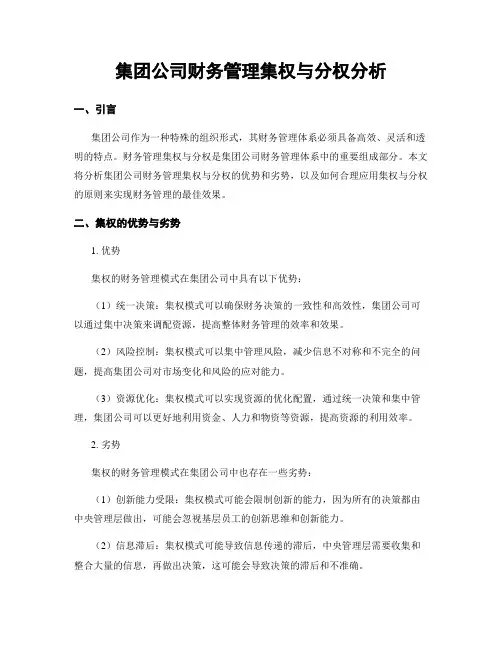 集团公司财务管理集权与分权分析

一、引言

集团公司作为一种特殊的组织形式，其财务管理体系必须具备高效、灵活和透明的特点。财务管理集权与分权是集团公司财务管理体系中的重要组成部分。本文将分析集团公司财务管理集权与分权的优势和劣势，以及如何合理应用集权与分权的原则来实现财务管理的最佳效果。

二、集权的优势与劣势

1. 优势

集权的财务管理模式在集团公司中具有以下优势：

（1）统一决策：集权模式可以确保财务决策的一致性和高效性，集团公司可以通过集中决策来调配资源，提高整体财务管理的效率和效果。

（2）风险控制：集权模式可以集中管理风险，减少信息不对称和不完全的问题，提高集团公司对市场变化和风险的应对能力。

（3）资源优化：集权模式可以实现资源的优化配置，通过统一决策和集中管理，集团公司可以更好地利用资金、人力和物资等资源，提高资源的利用效率。

2. 劣势

集权的财务管理模式在集团公司中也存在一些劣势：

（1）创新能力受限：集权模式可能会限制创新的能力，因为所有的决策都由中央管理层做出，可能会忽视基层员工的创新思维和创新能力。

（2）信息滞后：集权模式可能导致信息传递的滞后，中央管理层需要收集和整合大量的信息，再做出决策，这可能会导致决策的滞后和不准确。